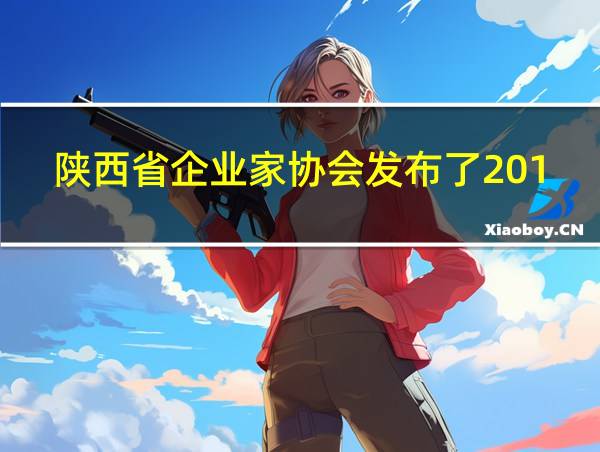 陕西省企业家协会发布了201

Xiaoboy.CN